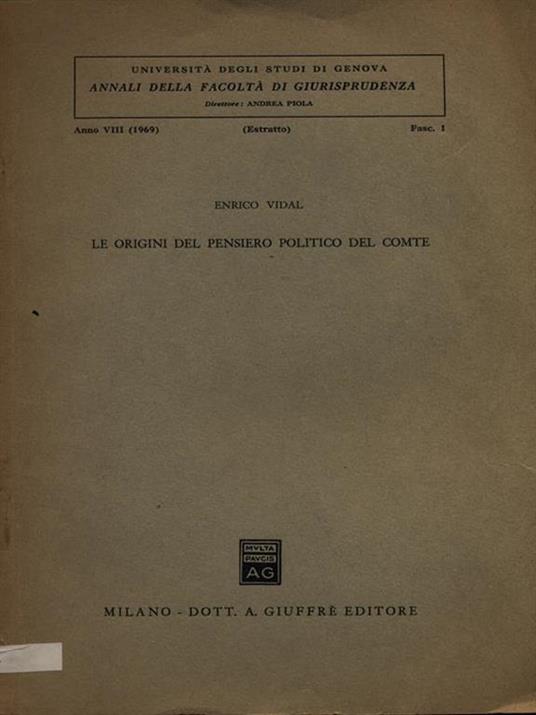 UNIVERSITÀ DEGLI STUDI DI GENOVA
ANNALI DELLA FACOLTÀ DI GIURISPRUDENZA
Direttore: ANDREA PIOLA

Anno VIII (1969) (Estratto) Fasc. 1

ENRICO VIDAL

LE ORIGINI DEL PENSIERO POLITICO DEL COMTE

MVLTA PAVCIS AG

MILANO - DOTT. A. GIUFFRÈ EDITORE